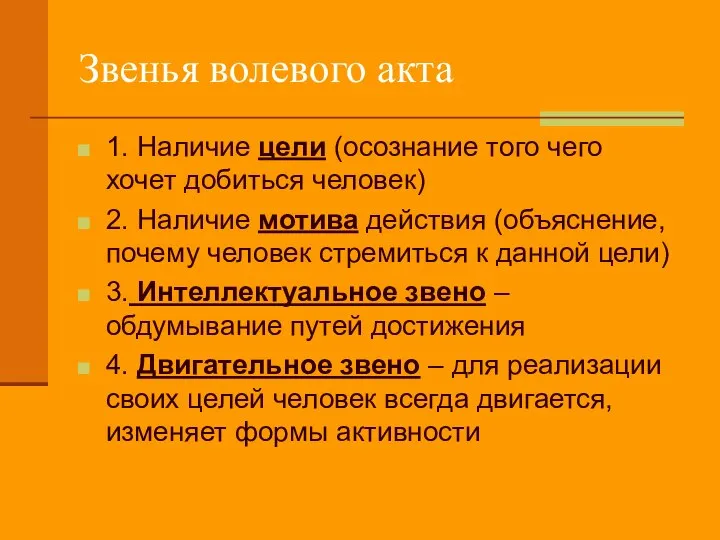 Звенья волевого акта

1. Наличие цели (осознание того чего хочет добиться человек)

2. Наличие мотива действия (объяснение, почему человек стремиться к данной цели)

3. Интеллектуальное звено – обдумывание путей достижения

4. Двигательное звено – для реализации своих целей человек всегда двигается, изменяет формы активности